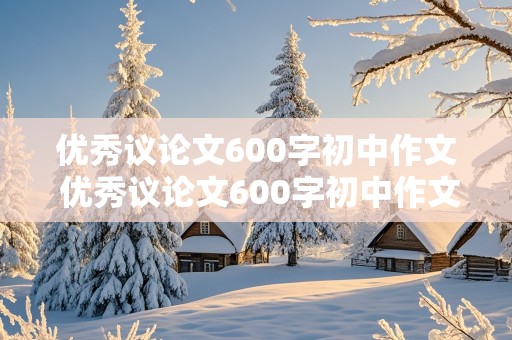 优秀议论文600字初中作文
优秀议论文600字初中作文